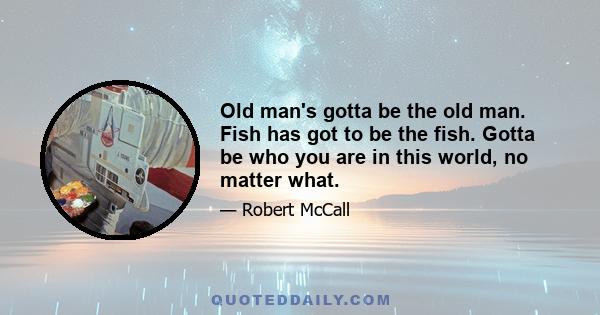 Old man's gotta be the old man. Fish has got to be the fish. Gotta be who you are in this world, no matter what.

— Robert McCall

QUOTEDDAILY.COM